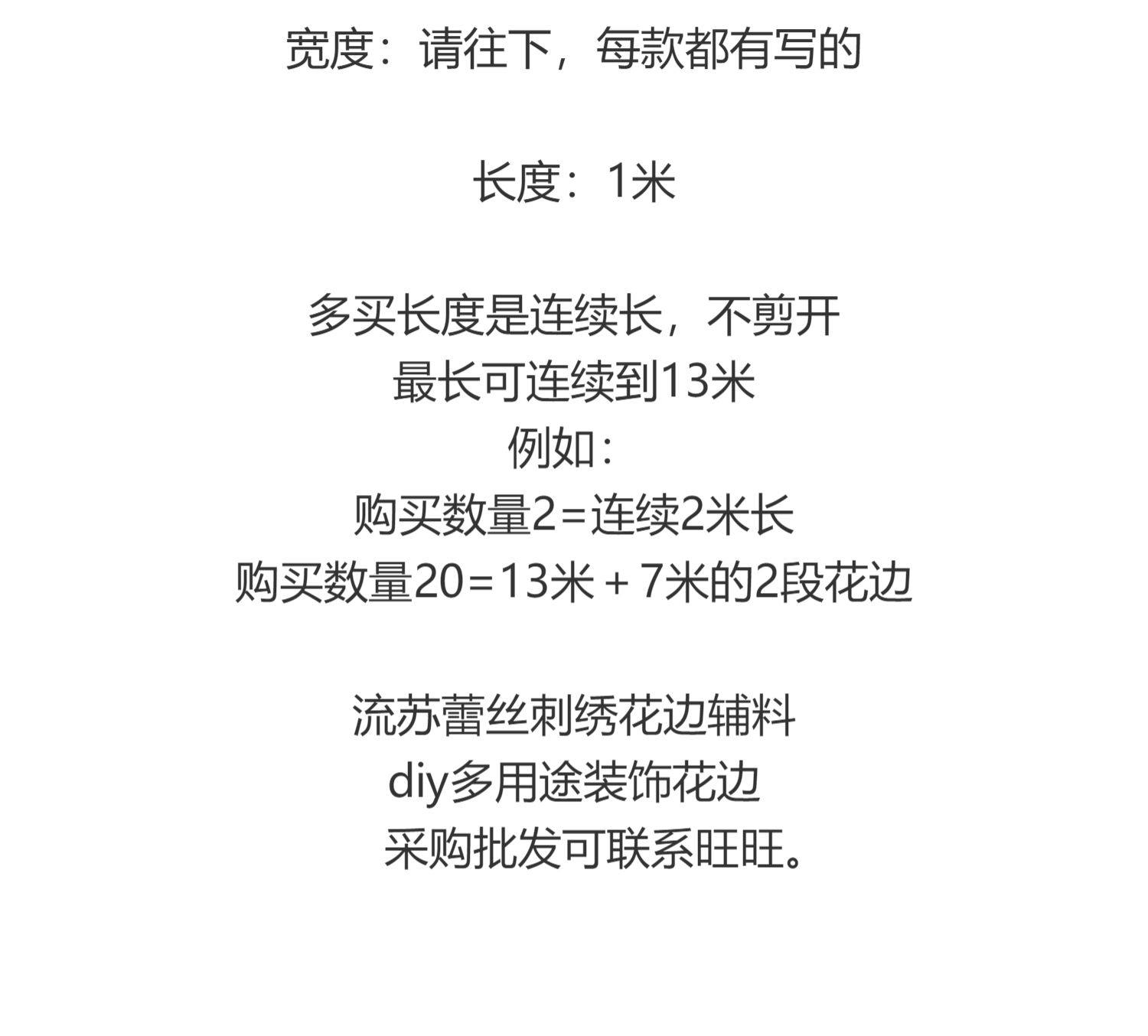 宽度：请往下，每款都有写的

长度：1米

多买长度是连续长，不剪开
最长可连续到13米
例如：
购买数量2=连续2米长
购买数量20=13米+7米的2段花边

流苏蕾丝刺绣花边辅料
diy多用途装饰花边
采购批发可联系旺旺。